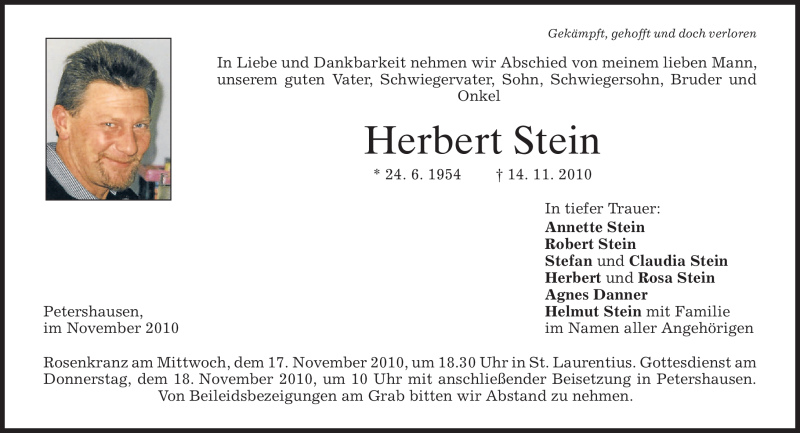 Gekämpft, gehofft und doch verloren

In Liebe und Dankbarkeit nehmen wir Abschied von meinem lieben Mann, unserem guten Vater, Schwiegervater, Sohn, Schwiegersohn, Bruder und Onkel

Herbert Stein

* 24. 6. 1954 † 14. 11. 2010

In tiefer Trauer:
Annette Stein
Robert Stein
Stefan und Claudia Stein
Herbert und Rosa Stein
Agnes Danner
Helmut Stein mit Familie
im Namen aller Angehörigen

Petershausen,
im November 2010

Rosenkranz am Mittwoch, dem 17. November 2010, um 18.30 Uhr in St. Laurentius. Gottesdienst am Donnerstag, dem 18. November 2010, um 10 Uhr mit anschließender Beisetzung in Petershausen. Von Beileidsbezeigungen am Grab bitten wir Abstand zu nehmen.